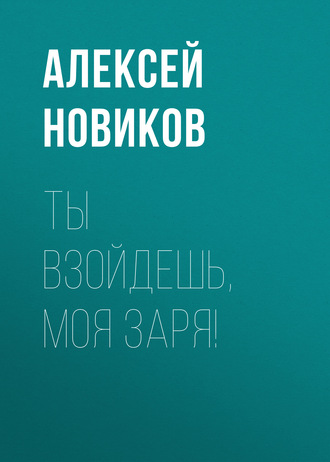 АЛЕКСЕЙ НОВИКОВ

ТЫ ВЗОЙДЕШЬ, МОЯ ЗАРЯ!